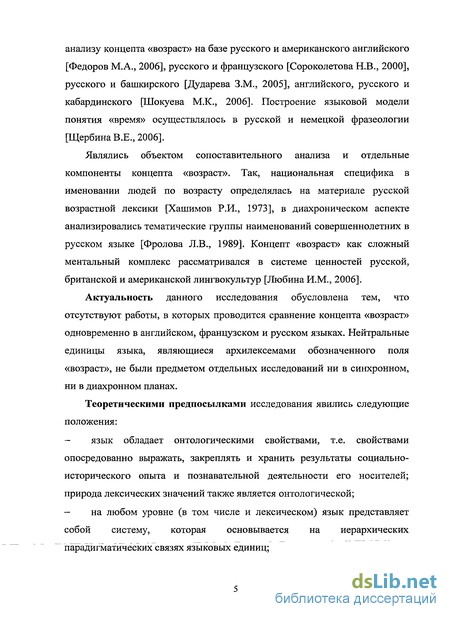 анализу концепта «возраст» на базе русского и американского английского [Федоров М.А., 2006], русского и французского [Сороколетова Н.В., 2000], русского и башкирского [Дударева З.М., 2005], английского, русского и кабардинского [Шокуева М.К., 2006]. Построение языковой модели понятия «время» осуществлялось в русской и немецкой фразеологии [Щербина В.Е., 2006].

Являлись объектом сопоставительного анализа и отдельные компоненты концепта «возраст». Так, национальная специфика в именовании людей по возрасту определялась на материале русской возрастной лексики [Хашимов Р.И., 1973], в диахроническом аспекте анализировались тематические группы наименований совершеннолетних в русском языке [Фролова Л.В., 1989]. Концепт «возраст» как сложный ментальный комплекс рассматривался в системе ценностей русской, британской и американской лингвокультур [Любина И.М., 2006].

Актуальность данного исследования обусловлена тем, что отсутствуют работы, в которых проводится сравнение концепта «возраст» одновременно в английском, французском и русском языках. Нейтральные единицы языка, являющиеся архилексемами обозначенного поля «возраст», не были предметом отдельных исследований ни в синхронном, ни в диахронном планах.

Теоретическими предпосылками исследования явились следующие положения:

– язык обладает онтологическими свойствами, т.е. свойствами опосредованно выражать, закреплять и хранить результаты социально-исторического опыта и познавательной деятельности его носителей; природа лексических значений также является онтологической;

– на любом уровне (в том числе и лексическом) язык представляет собой систему, которая основывается на иерархических парадигматических связях языковых единиц;

5

dsLib.net
библиотека диссертаций